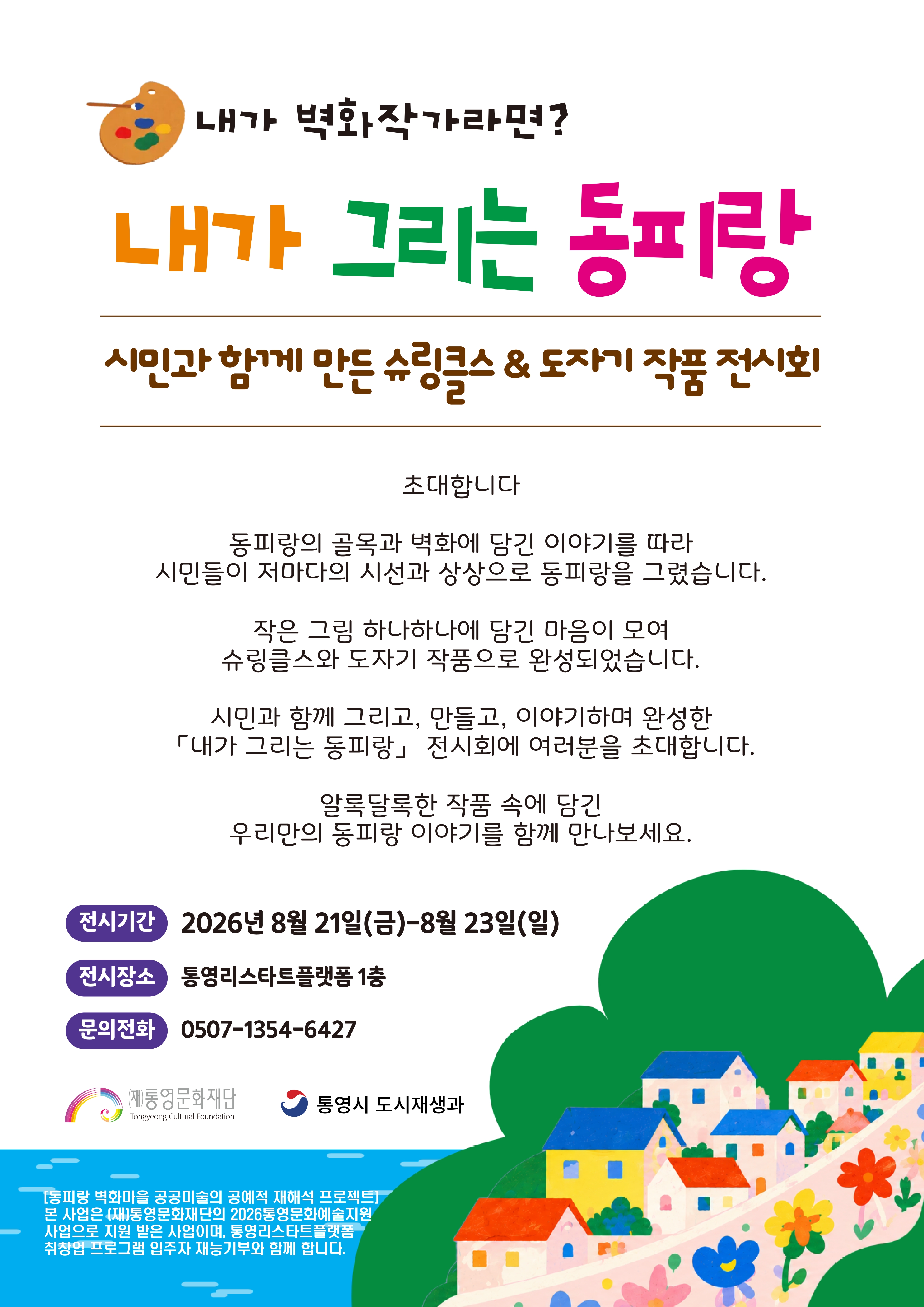 내가 벽화작가라면?

내가 그리는 동피랑

시민과 함께 만든 슈링클스 & 도자기 작품 전시회

초대합니다

동피랑의 골목과 벽화에 담긴 이야기를 따라
시민들이 저마다의 시선과 상상으로 동피랑을 그렸습니다.

작은 그림 하나하나에 담긴 마음이 모여
슈링클스와 도자기 작품으로 완성되었습니다.

시민과 함께 그리고, 만들고, 이야기하며 완성한
「내가 그리는 동피랑」 전시회에 여러분을 초대합니다.

알록달록한 작품 속에 담긴
우리만의 동피랑 이야기를 함께 만나보세요.

전시기간 2026년 8월 21일(금)-8월 23일(일)

전시장소 통영리스타트플랫폼 1층

문의전화 0507-1354-6427

(재)통영문화재단
Tongyeong Cultural Foundation

통영시 도시재생과

[동피랑 벽화마을 공공미술의 공예적 재해석 프로젝트]
본 사업은 (재)통영문화재단의 2026통영문화예술지원 사업으로 지원 받은 사업이며, 통영리스타트플랫폼 취창업 프로그램 입주자 재능기부와 함께 합니다.